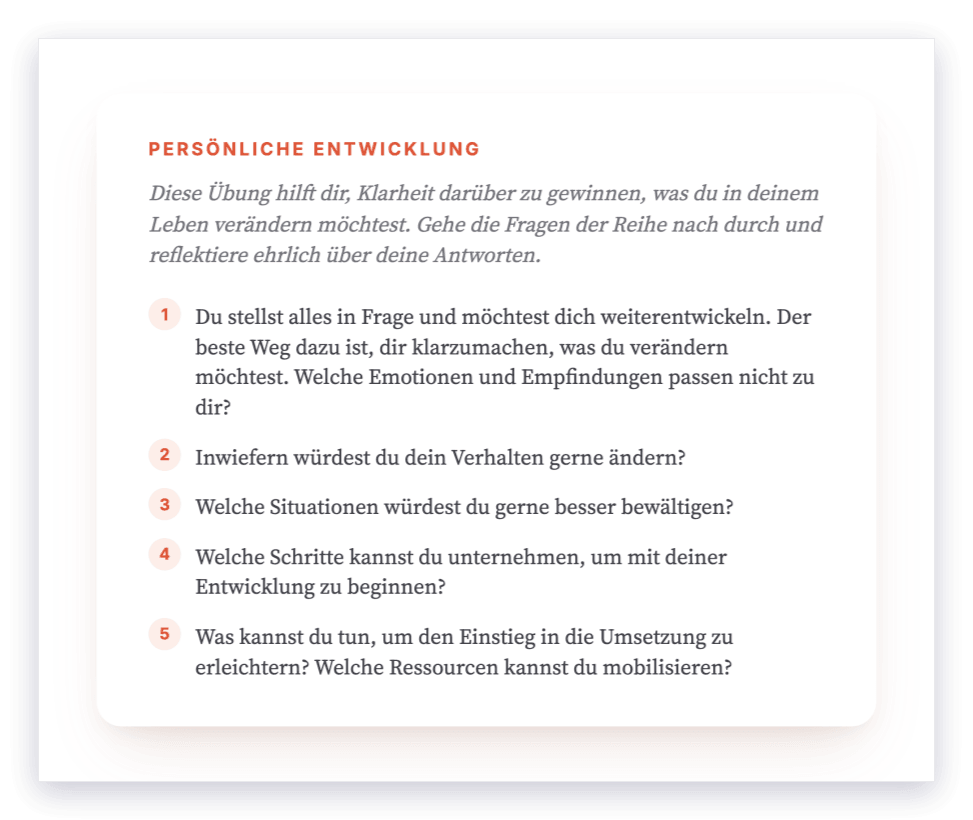 PERSÖNLICHE ENTWICKLUNG

Diese Übung hilft dir, Klarheit darüber zu gewinnen, was du in deinem Leben verändern möchtest. Gehe die Fragen der Reihe nach durch und reflektiere ehrlich über deine Antworten.

1 Du stellst alles in Frage und möchtest dich weiterentwickeln. Der beste Weg dazu ist, dir klarzumachen, was du verändern möchtest. Welche Emotionen und Empfindungen passen nicht zu dir?

2 Inwiefern würdest du dein Verhalten gerne ändern?

3 Welche Situationen würdest du gerne besser bewältigen?

4 Welche Schritte kannst du unternehmen, um mit deiner Entwicklung zu beginnen?

5 Was kannst du tun, um den Einstieg in die Umsetzung zu erleichtern? Welche Ressourcen kannst du mobilisieren?